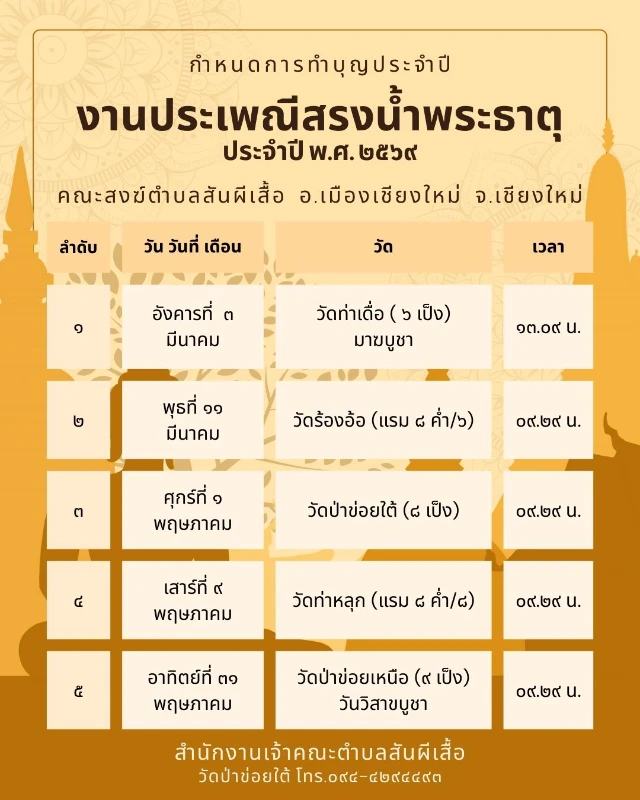 กำหนดการทำบุญประจำปี

งานประเพณีสรงน้ำพระธาตุ

ประจำปี พ.ศ.๒๕๖๙

คณะสงฆ์ตำบลสันผีเสื้อ อ.เมืองเชียงใหม่ จ.เชียงใหม่

| ลำดับ | วัน วันที่ เดือน | วัด | เวลา |
|---|---|---|---|
| ๑ | อังคารที่ ๓ มีนาคม | วัดท่าเดื่อ ( ๖ เป็ง) มาฆบูชา | ๑๓.๐๙ น. |
| ๒ | พุธที่ ๑๑ มีนาคม | วัดร้องอ้อ (แรม ๘ ค่ำ/๖) | ๐๙.๒๙ น. |
| ๓ | ศุกร์ที่ ๑ พฤษภาคม | วัดป่าข่อยใต้ (๘ เป็ง) | ๐๙.๒๙ น. |
| ๔ | เสาร์ที่ ๙ พฤษภาคม | วัดท่าหลุก (แรม ๘ ค่ำ/๘) | ๐๙.๒๙ น. |
| ๕ | อาทิตย์ที่ ๓๑ พฤษภาคม | วัดป่าข่อยเหนือ (๙ เป็ง) วันวิสาขบูชา | ๐๙.๒๙ น. |

สำนักงานเจ้าคณะตำบลสันผีเสื้อ
วัดป่าข่อยใต้ โทร.๐๙๔-๔๒๙๔๔๙๓